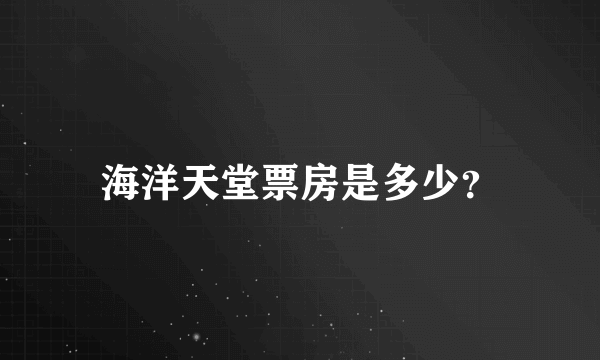 海洋天堂票房是多少?